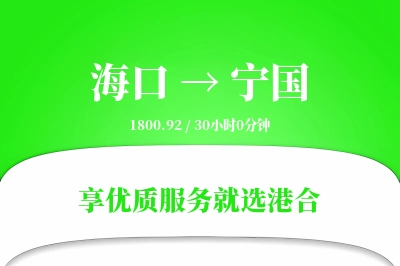 海口 → 宁国

1800.92 / 30小时0分钟

享优质服务就选港合